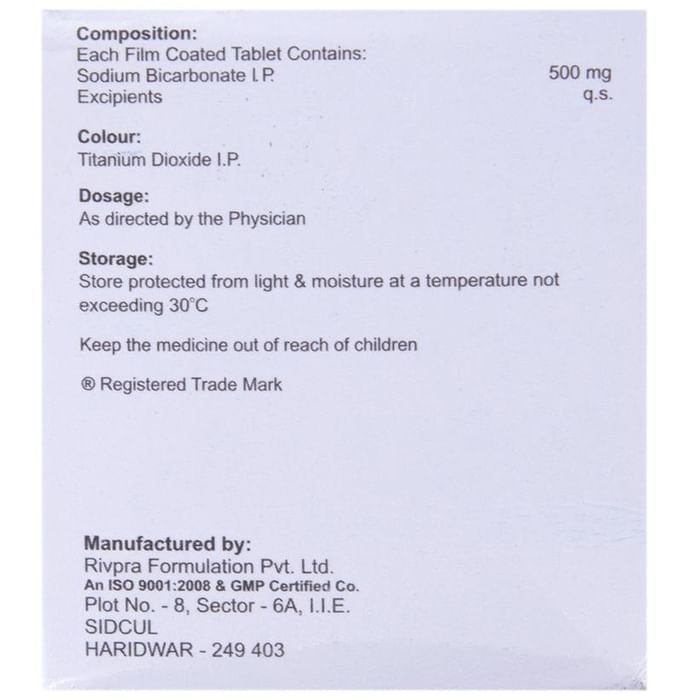 Composition:
Each Film Coated Tablet Contains:
Sodium Bicarbonate I.P. 500 mg
Excipients q.s.

Colour:
Titanium Dioxide I.P.

Dosage:
As directed by the Physician

Storage:
Store protected from light & moisture at a temperature not exceeding 30°C

Keep the medicine out of reach of children

® Registered Trade Mark

Manufactured by:
Rivpra Formulation Pvt. Ltd.
An ISO 9001:2008 & GMP Certified Co.
Plot No. - 8, Sector - 6A, I.I.E.
SIDCUL
HARIDWAR - 249 403